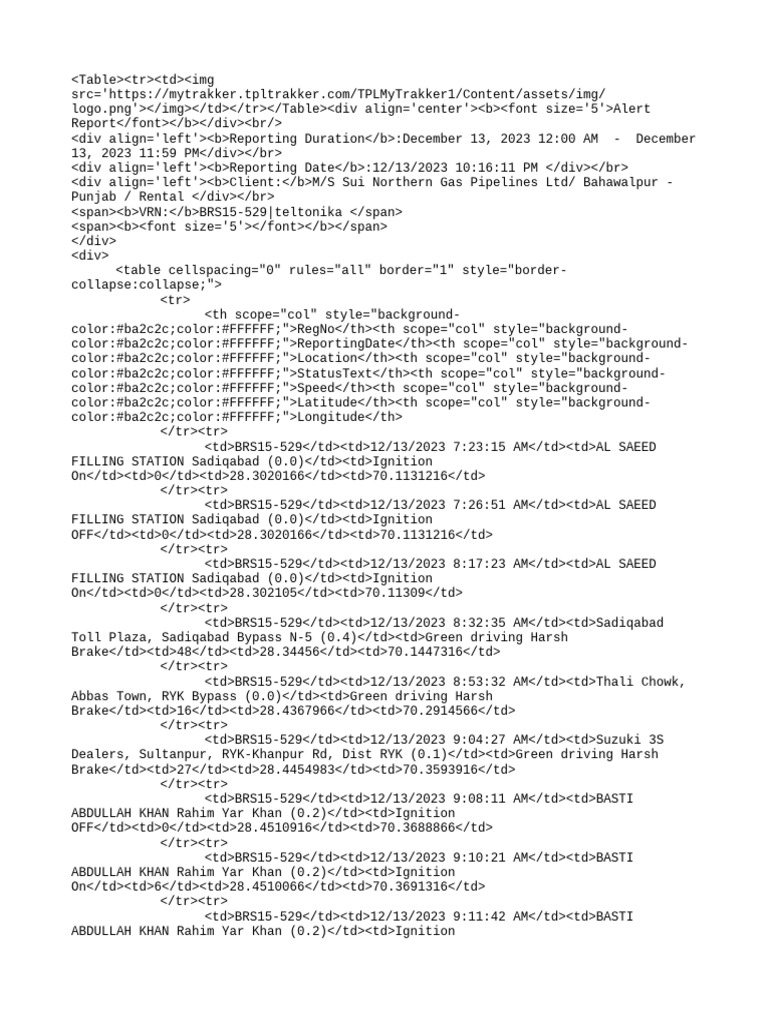 <Table><tr><td><img src='https://mytrakker.tpltrakker.com/TPLMyTrakker1/Content/assets/img/logo.png'></img></td></tr></Table><div align='center'><b><font size='5'>Alert Report</font></b></div><br/>
<div align='left'><b>Reporting Duration</b>:December 13, 2023 12:00 AM - December 13, 2023 11:59 PM</div></br>
<div align='left'><b>Reporting Date</b>:12/13/2023 10:16:11 PM </div></br>
<div align='left'><b>Client:</b>M/S Sui Northern Gas Pipelines Ltd/ Bahawalpur - Punjab / Rental </div></br>
<span><b>VRN:</b>BRS15-529|teltonika </span>
<span><b><font size='5'></font></b></span>
</div>
<div>
<table cellspacing="0" rules="all" border="1" style="border-collapse:collapse;">
<tr>
<th scope="col" style="background-color:#ba2c2c;color:#FFFFFF;">RegNo</th><th scope="col" style="background-color:#ba2c2c;color:#FFFFFF;">ReportingDate</th><th scope="col" style="background-color:#ba2c2c;color:#FFFFFF;">Location</th><th scope="col" style="background-color:#ba2c2c;color:#FFFFFF;">StatusText</th><th scope="col" style="background-color:#ba2c2c;color:#FFFFFF;">Speed</th><th scope="col" style="background-color:#ba2c2c;color:#FFFFFF;">Latitude</th><th scope="col" style="background-color:#ba2c2c;color:#FFFFFF;">Longitude</th>
</tr><tr>
<td>BRS15-529</td><td>12/13/2023 7:23:15 AM</td><td>AL SAEED FILLING STATION Sadiqabad (0.0)</td><td>Ignition On</td><td>0</td><td>28.3020166</td><td>70.1131216</td>
</tr><tr>
<td>BRS15-529</td><td>12/13/2023 7:26:51 AM</td><td>AL SAEED FILLING STATION Sadiqabad (0.0)</td><td>Ignition OFF</td><td>0</td><td>28.3020166</td><td>70.1131216</td>
</tr><tr>
<td>BRS15-529</td><td>12/13/2023 8:17:23 AM</td><td>AL SAEED FILLING STATION Sadiqabad (0.0)</td><td>Ignition On</td><td>0</td><td>28.302105</td><td>70.11309</td>
</tr><tr>
<td>BRS15-529</td><td>12/13/2023 8:32:35 AM</td><td>Sadiqabad Toll Plaza, Sadiqabad Bypass N-5 (0.4)</td><td>Green driving Harsh Brake</td><td>48</td><td>28.34456</td><td>70.1447316</td>
</tr><tr>
<td>BRS15-529</td><td>12/13/2023 8:53:32 AM</td><td>Thali Chowk, Abbas Town, RYK Bypass (0.0)</td><td>Green driving Harsh Brake</td><td>16</td><td>28.4367966</td><td>70.2914566</td>
</tr><tr>
<td>BRS15-529</td><td>12/13/2023 9:04:27 AM</td><td>Suzuki 3S Dealers, Sultanpur, RYK-Khanpur Rd, Dist RYK (0.1)</td><td>Green driving Harsh Brake</td><td>27</td><td>28.4454983</td><td>70.3593916</td>
</tr><tr>
<td>BRS15-529</td><td>12/13/2023 9:08:11 AM</td><td>BASTI ABDULLAH KHAN Rahim Yar Khan (0.2)</td><td>Ignition OFF</td><td>0</td><td>28.4510916</td><td>70.3688866</td>
</tr><tr>
<td>BRS15-529</td><td>12/13/2023 9:10:21 AM</td><td>BASTI ABDULLAH KHAN Rahim Yar Khan (0.2)</td><td>Ignition On</td><td>6</td><td>28.4510066</td><td>70.3691316</td>
</tr><tr>
<td>BRS15-529</td><td>12/13/2023 9:11:42 AM</td><td>BASTI ABDULLAH KHAN Rahim Yar Khan (0.2)</td><td>Ignition